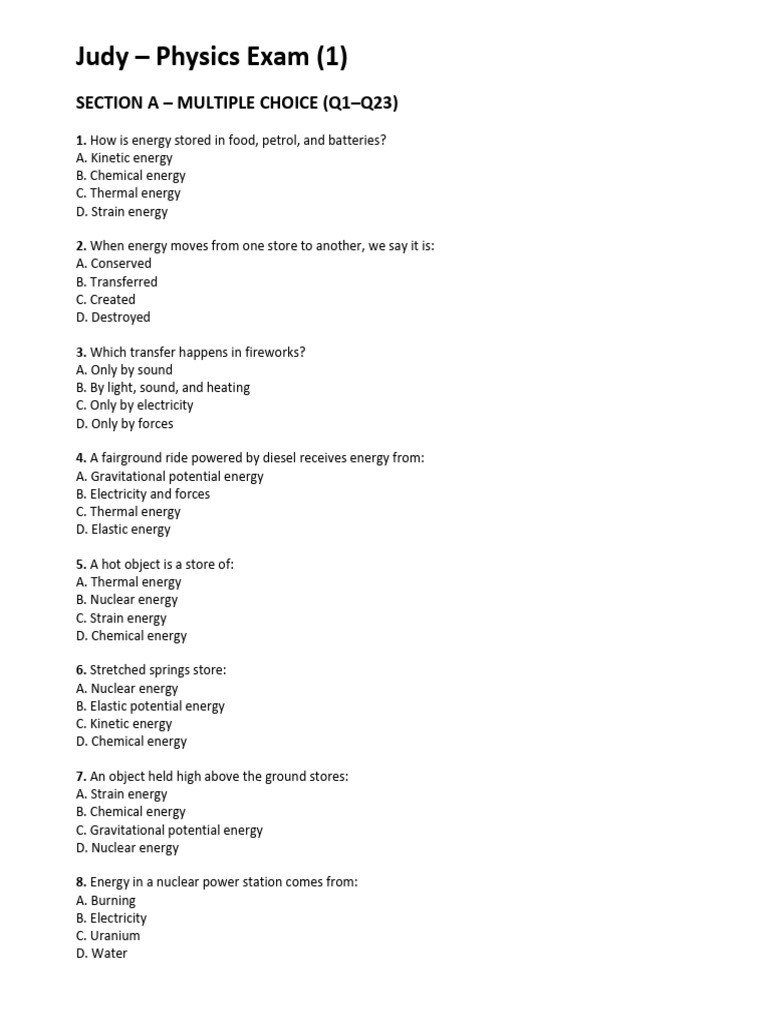 Judy – Physics Exam (1)

SECTION A – MULTIPLE CHOICE (Q1–Q23)

1. How is energy stored in food, petrol, and batteries?
A. Kinetic energy
B. Chemical energy
C. Thermal energy
D. Strain energy

2. When energy moves from one store to another, we say it is:
A. Conserved
B. Transferred
C. Created
D. Destroyed

3. Which transfer happens in fireworks?
A. Only by sound
B. By light, sound, and heating
C. Only by electricity
D. Only by forces

4. A fairground ride powered by diesel receives energy from:
A. Gravitational potential energy
B. Electricity and forces
C. Thermal energy
D. Elastic energy

5. A hot object is a store of:
A. Thermal energy
B. Nuclear energy
C. Strain energy
D. Chemical energy

6. Stretched springs store:
A. Nuclear energy
B. Elastic potential energy
C. Kinetic energy
D. Chemical energy

7. An object held high above the ground stores:
A. Strain energy
B. Chemical energy
C. Gravitational potential energy
D. Nuclear energy

8. Energy in a nuclear power station comes from:
A. Burning
B. Electricity
C. Uranium
D. Water